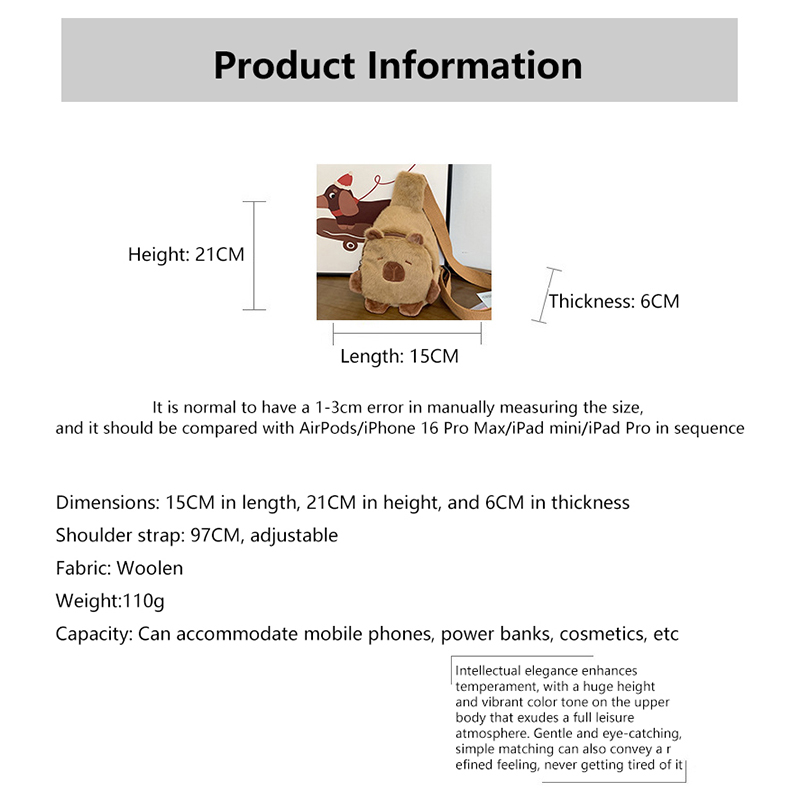 Product Information

Height: 21CM

Thickness: 6CM

Length: 15CM

It is normal to have a 1-3cm error in manually measuring the size, and it should be compared with AirPods/iPhone 16 Pro Max/iPad mini/iPad Pro in sequence

Dimensions: 15CM in length, 21CM in height, and 6CM in thickness

Shoulder strap: 97CM, adjustable

Fabric: Woolen

Weight:110g

Capacity: Can accommodate mobile phones, power banks, cosmetics, etc

Intellectual elegance enhances temperament, with a huge height and vibrant color tone on the upper body that exudes a full leisure atmosphere. Gentle and eye-catching, simple matching can also convey a r efined feeling, never getting tired of it